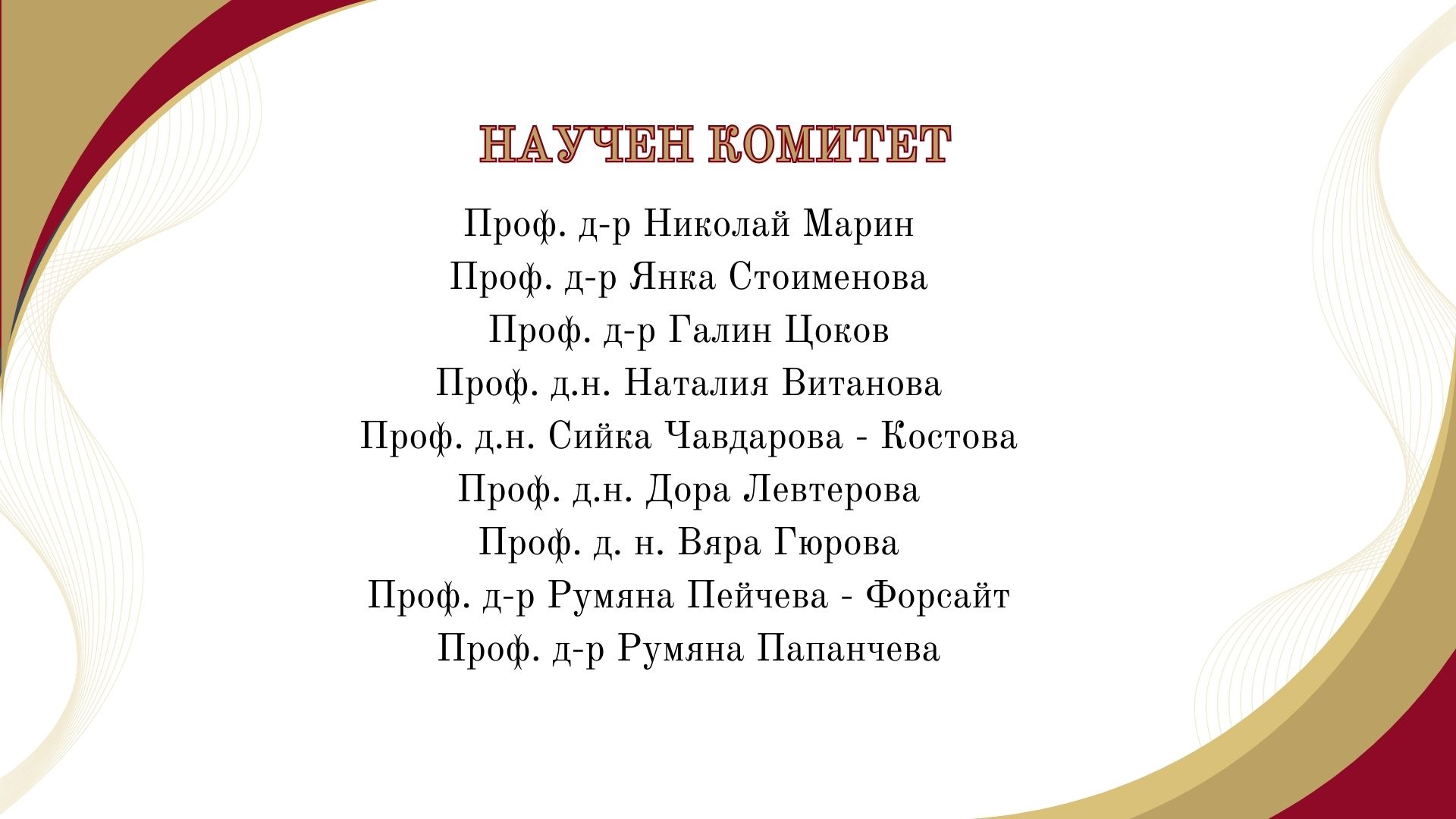 НАУЧЕН КОМИТЕТ

Проф. д-р Николай Марин
Проф. д-р Янка Стоименова
Проф. д-р Галин Цоков
Проф. д.н. Наталия Витанова
Проф. д.н. Сийка Чавдарова - Костова
Проф. д.н. Дора Левтерова
Проф. д. н. Вяра Гюрова
Проф. д-р Румяна Пейчева - Форсайт
Проф. д-р Румяна Папанчева